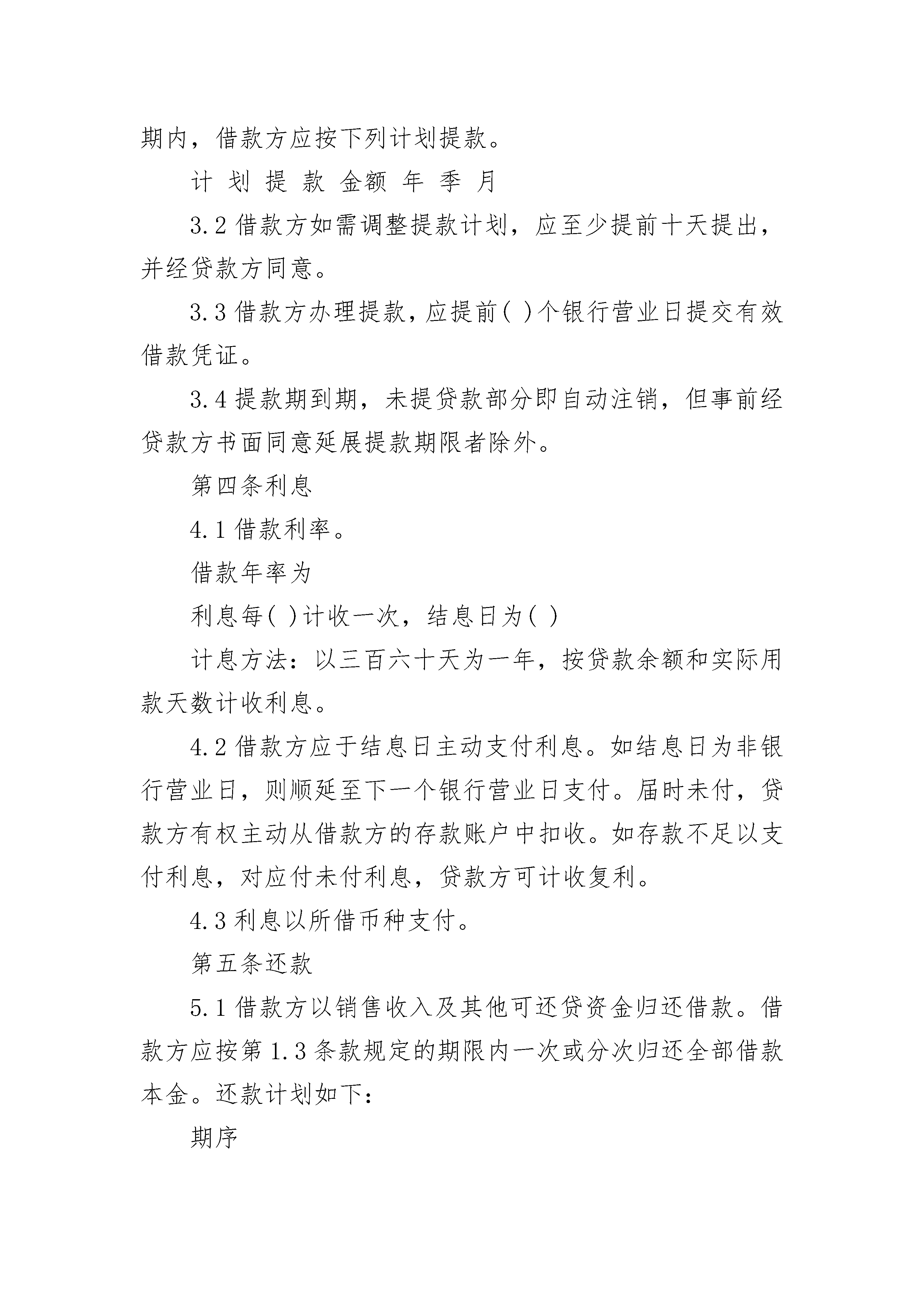 期内，借款方应按下列计划提款。

计 划 提 款 金额 年 季 月

3.2 借款方如需调整提款计划，应至少提前十天提出，并经贷款方同意。

3.3 借款方办理提款，应提前( )个银行营业日提交有效借款凭证。

3.4 提款期到期，未提贷款部分即自动注销，但事前经贷款方书面同意延展提款期限者除外。

第四条利息

4.1 借款利率。

借款年率为

利息每( )计收一次，结息日为( )

计息方法：以三百六十天为一年，按贷款余额和实际用款天数计收利息。

4.2 借款方应于结息日主动支付利息。如结息日为非银行营业日，则顺延至下一个银行营业日支付。届时未付，贷款方有权主动从借款方的存款账户中扣收。如存款不足以支付利息，对应付未付利息，贷款方可计收复利。

4.3 利息以所借币种支付。

第五条还款

5.1 借款方以销售收入及其他可还贷资金归还借款。借款方应按第 1.3 条款规定的期限内一次或分次归还全部借款本金。还款计划如下：

期序